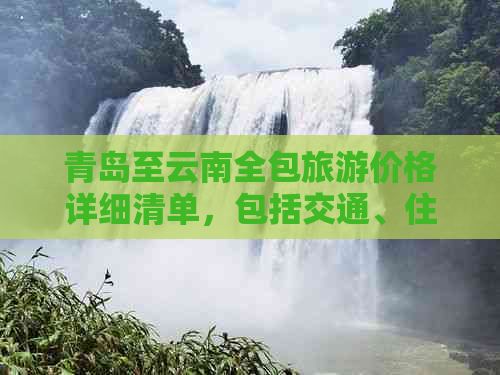 青岛至云南全包旅游价格详细清单，包括交通、住